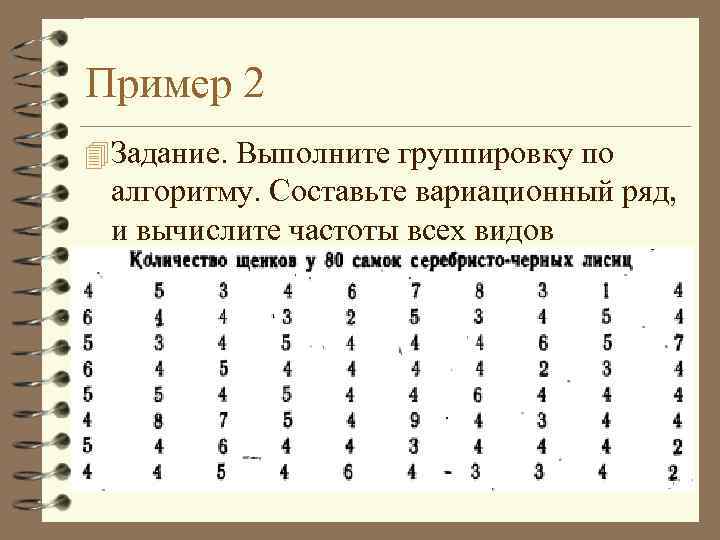 Пример 2

Задание. Выполните группировку по алгоритму. Составьте вариационный ряд, и вычислите частоты всех видов

Количество щенков у 80 самок серебристо-черных лисиц

| | | | | | | | | | |
|---|---|---|---|---|---|---|---|---|---|
| 4 | 5 | 3 | 4 | 6 | 7 | 8 | 3 | 1 | 4 |
| 6 | 4 | 4 | 3 | 2 | 5 | 3 | 4 | 5 | 4 |
| 5 | 3 | 4 | 5 | 4 | 4 | 4 | 6 | 5 | 7 |
| 6 | 4 | 5 | 4 | 4 | 4 | 4 | 2 | 3 | 4 |
| 5 | 5 | 4 | 5 | 4 | 4 | 6 | 4 | 4 | 4 |
| 4 | 8 | 7 | 5 | 4 | 9 | 4 | 3 | 4 | 4 |
| 5 | 4 | 6 | 4 | 4 | 3 | 4 | 4 | 4 | 2 |
| 4 | 4 | 5 | 4 | 6 | 4 | 3 | 3 | 4 | 2 |